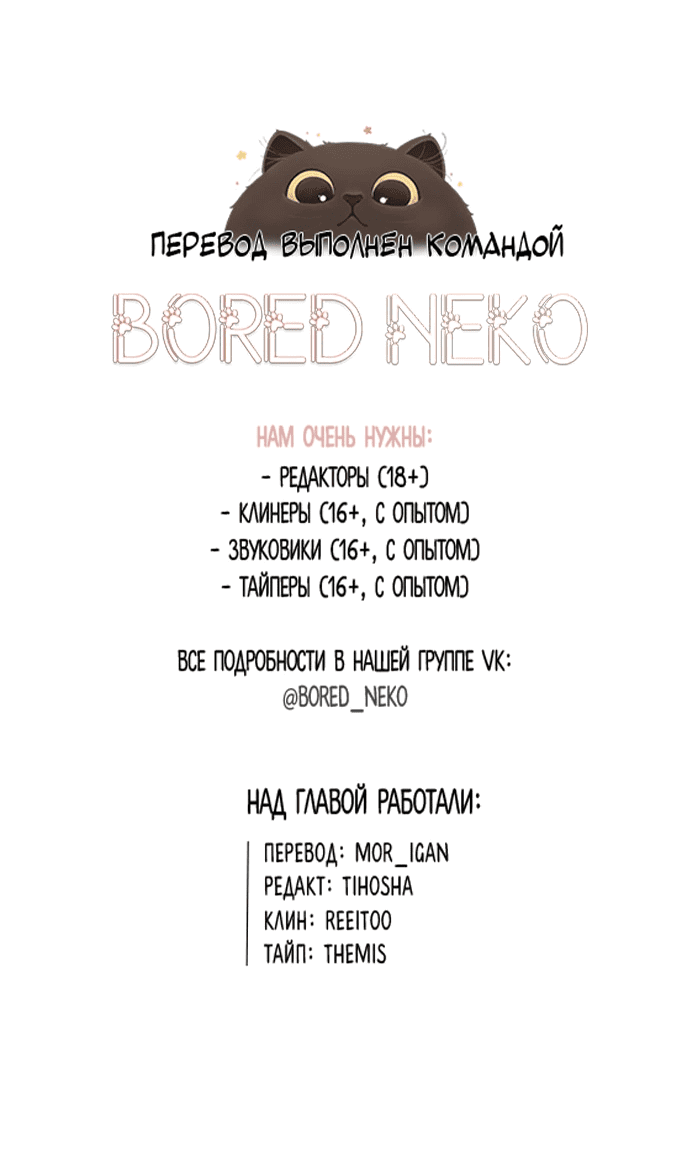 ПЕРЕВОД ВЫПОЛНЕН КОМАНДОЙ

BORED NEKO

НАМ ОЧЕНЬ НУЖНЫ:
- РЕДАКТОРЫ (18+)
- КЛИНЕРЫ (16+, С ОПЫТОМ)
- ЗВУКОВИКИ (16+, С ОПЫТОМ)
- ТАЙПЕРЫ (16+, С ОПЫТОМ)

ВСЕ ПОДРОБНОСТИ В НАШЕЙ ГРУППЕ VK:
@BORED_NEKO

НАД ГЛАВОЙ РАБОТАЛИ:

ПЕРЕВОД: MOR_IGAN
РЕДАКТ: TIHOSHA
КЛИН: REEITOO
ТАЙП: THEMIS